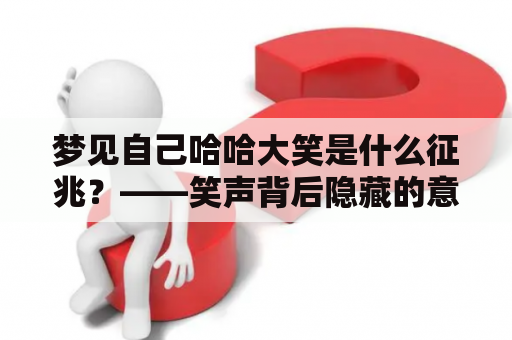 梦见自己哈哈大笑是什么征兆？——笑声背后隐藏的意